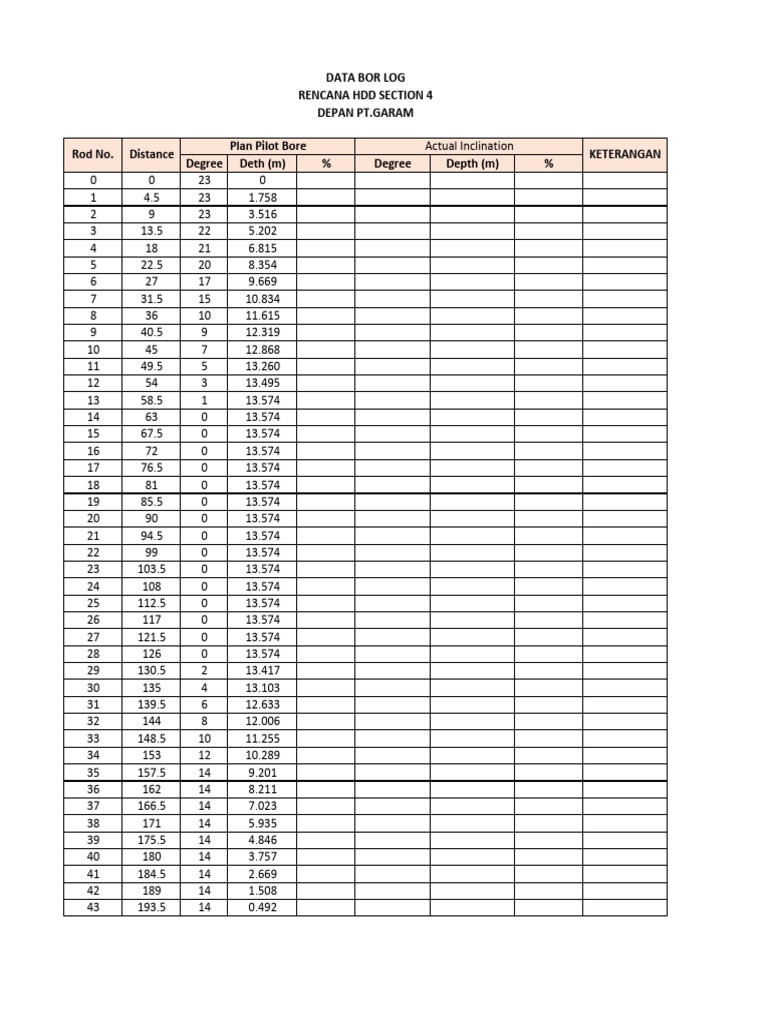 DATA BOR LOG
RENCANA HDD SECTION 4
DEPAN PT.GARAM

| Rod No. | Distance | Plan Pilot Bore | | | Actual Inclination | | | KETERANGAN |
|---|---|---|---|---|---|---|---|---|
| | | Degree | Deth (m) | % | Degree | Depth (m) | % | |
| 0 | 0 | 23 | 0 | | | | | |
| 1 | 4.5 | 23 | 1.758 | | | | | |
| 2 | 9 | 23 | 3.516 | | | | | |
| 3 | 13.5 | 22 | 5.202 | | | | | |
| 4 | 18 | 21 | 6.815 | | | | | |
| 5 | 22.5 | 20 | 8.354 | | | | | |
| 6 | 27 | 17 | 9.669 | | | | | |
| 7 | 31.5 | 15 | 10.834 | | | | | |
| 8 | 36 | 10 | 11.615 | | | | | |
| 9 | 40.5 | 9 | 12.319 | | | | | |
| 10 | 45 | 7 | 12.868 | | | | | |
| 11 | 49.5 | 5 | 13.260 | | | | | |
| 12 | 54 | 3 | 13.495 | | | | | |
| 13 | 58.5 | 1 | 13.574 | | | | | |
| 14 | 63 | 0 | 13.574 | | | | | |
| 15 | 67.5 | 0 | 13.574 | | | | | |
| 16 | 72 | 0 | 13.574 | | | | | |
| 17 | 76.5 | 0 | 13.574 | | | | | |
| 18 | 81 | 0 | 13.574 | | | | | |
| 19 | 85.5 | 0 | 13.574 | | | | | |
| 20 | 90 | 0 | 13.574 | | | | | |
| 21 | 94.5 | 0 | 13.574 | | | | | |
| 22 | 99 | 0 | 13.574 | | | | | |
| 23 | 103.5 | 0 | 13.574 | | | | | |
| 24 | 108 | 0 | 13.574 | | | | | |
| 25 | 112.5 | 0 | 13.574 | | | | | |
| 26 | 117 | 0 | 13.574 | | | | | |
| 27 | 121.5 | 0 | 13.574 | | | | | |
| 28 | 126 | 0 | 13.574 | | | | | |
| 29 | 130.5 | 2 | 13.417 | | | | | |
| 30 | 135 | 4 | 13.103 | | | | | |
| 31 | 139.5 | 6 | 12.633 | | | | | |
| 32 | 144 | 8 | 12.006 | | | | | |
| 33 | 148.5 | 10 | 11.255 | | | | | |
| 34 | 153 | 12 | 10.289 | | | | | |
| 35 | 157.5 | 14 | 9.201 | | | | | |
| 36 | 162 | 14 | 8.211 | | | | | |
| 37 | 166.5 | 14 | 7.023 | | | | | |
| 38 | 171 | 14 | 5.935 | | | | | |
| 39 | 175.5 | 14 | 4.846 | | | | | |
| 40 | 180 | 14 | 3.757 | | | | | |
| 41 | 184.5 | 14 | 2.669 | | | | | |
| 42 | 189 | 14 | 1.508 | | | | | |
| 43 | 193.5 | 14 | 0.492 | | | | | |